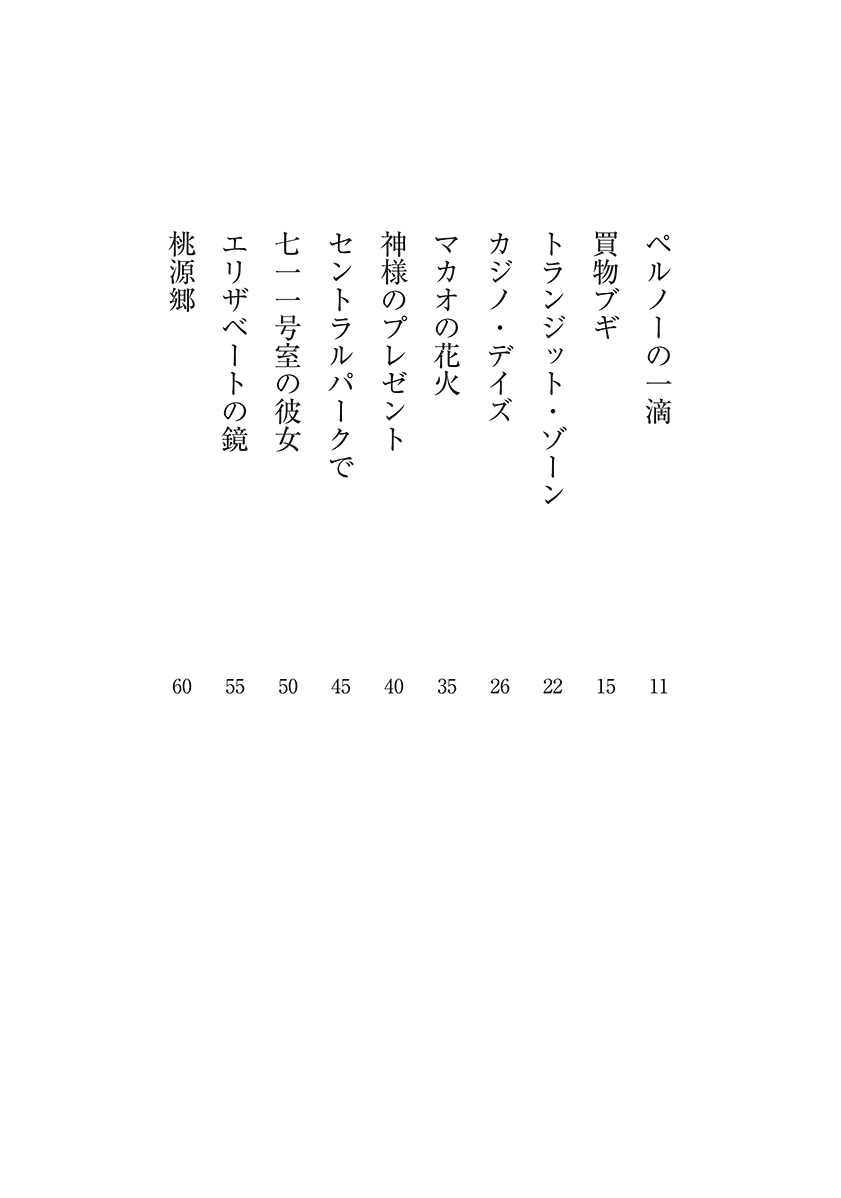 ペルノーの一滴 11
買物ブギ 15
トランジット・ゾーン 22
カジノ・デイズ 26
マカオの花火 35
神様のプレゼント 40
セントラルパークで 45
七一一号室の彼女 50
エリザベートの鏡 55
桃源郷 60